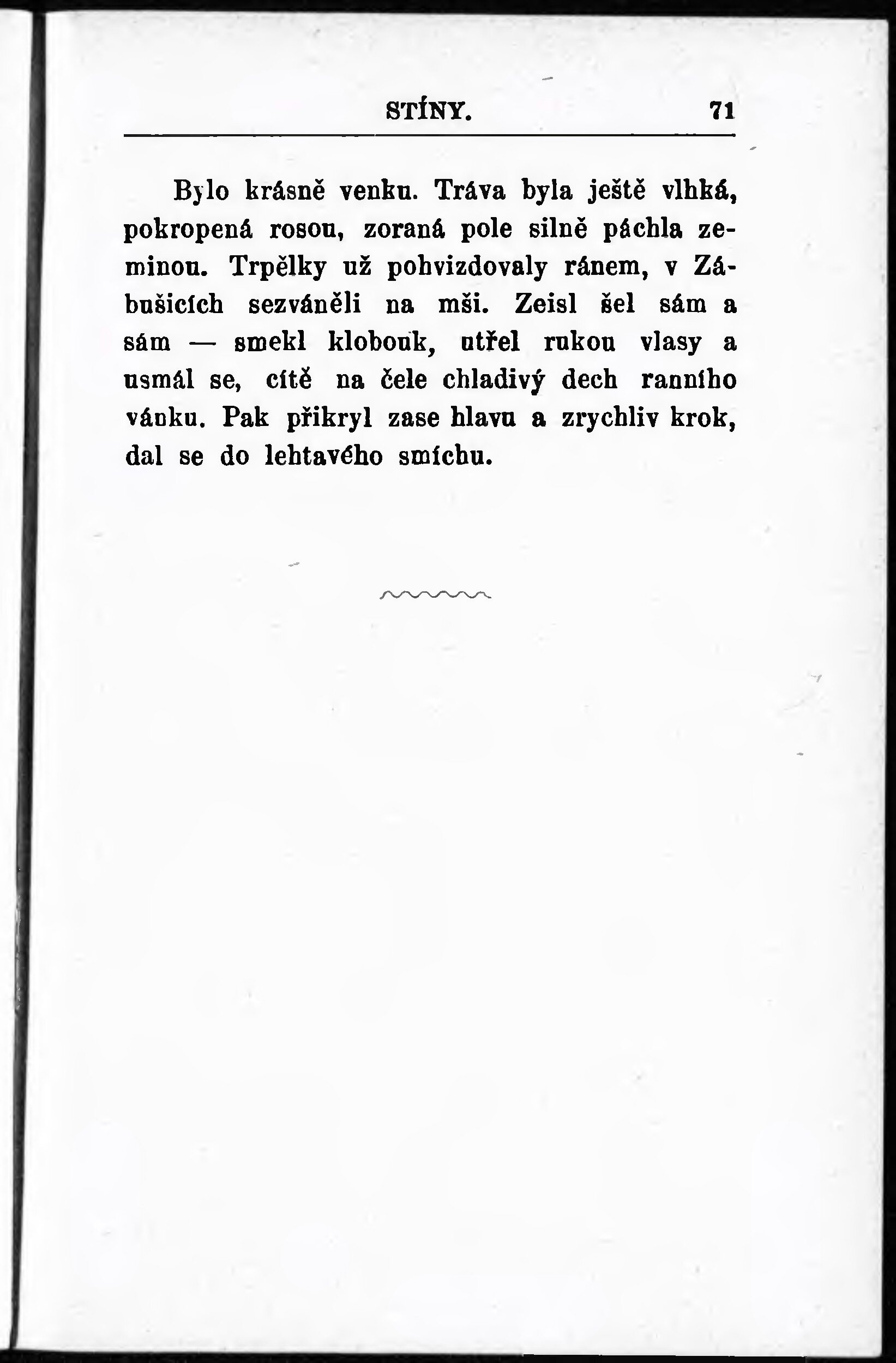 STÍNY. 71

Bylo krásně venku. Tráva byla ještě vlhká, pokropená rosou, zoraná pole silně páchla zeminou. Trpělky už pohvizdovaly ránem, v Zábušicích sezváněli na mši. Zeisl šel sám a sám — smekl klobouk, utřel rukou vlasy a usmál se, cítě na čele chladivý dech ranního vánku. Pak přikryl zase hlavu a zrychliv krok, dal se do lehtavého smíchu.